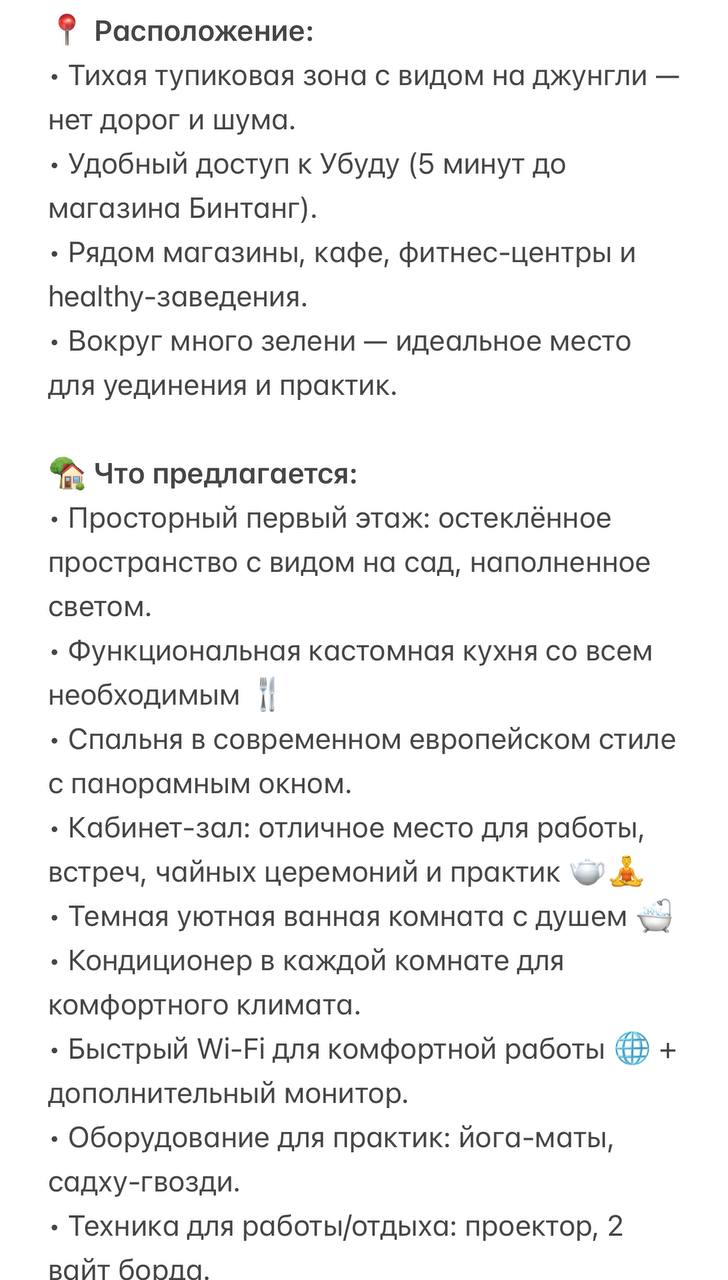 📍 Расположение:
• Тихая тупиковая зона с видом на джунгли — нет дорог и шума.
• Удобный доступ к Убуду (5 минут до магазина Бинтанг).
• Рядом магазины, кафе, фитнес-центры и healthy-заведения.
• Вокруг много зелени — идеальное место для уединения и практик.

🏡 Что предлагается:
• Просторный первый этаж: остеклённое пространство с видом на сад, наполненное светом.
• Функциональная кастомная кухня со всем необходимым 🍴
• Спальня в современном европейском стиле с панорамным окном.
• Кабинет-зал: отличное место для работы, встреч, чайных церемоний и практик 🫖🧘
• Темная уютная ванная комната с душем 🛁
• Кондиционер в каждой комнате для комфортного климата.
• Быстрый Wi-Fi для комфортной работы 🌐 + дополнительный монитор.
• Оборудование для практик: йога-маты, садху-гвозди.
• Техника для работы/отдыха: проектор, 2 вайт борда.